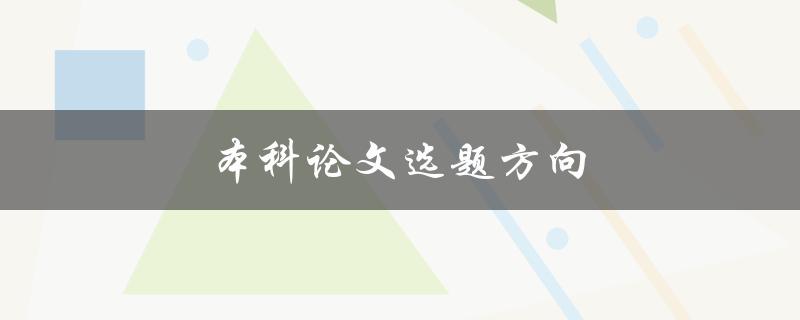 本科论文选题方向